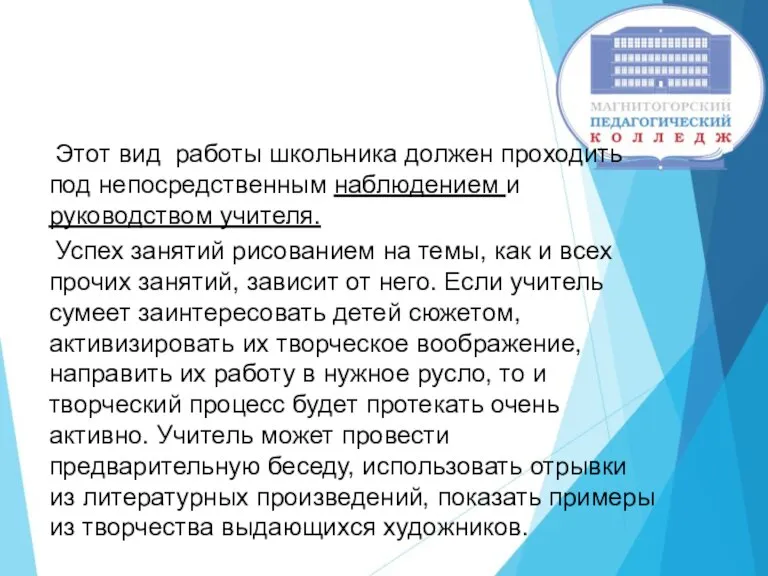 МАГНИТОГОРСКИЙ
ПЕДАГОГИЧЕСКИЙ
КОЛЛЕДЖ

Этот вид работы школьника должен проходить под непосредственным наблюдением и руководством учителя.

Успех занятий рисованием на темы, как и всех прочих занятий, зависит от него. Если учитель сумеет заинтересовать детей сюжетом, активизировать их творческое воображение, направить их работу в нужное русло, то и творческий процесс будет протекать очень активно. Учитель может провести предварительную беседу, использовать отрывки из литературных произведений, показать примеры из творчества выдающихся художников.